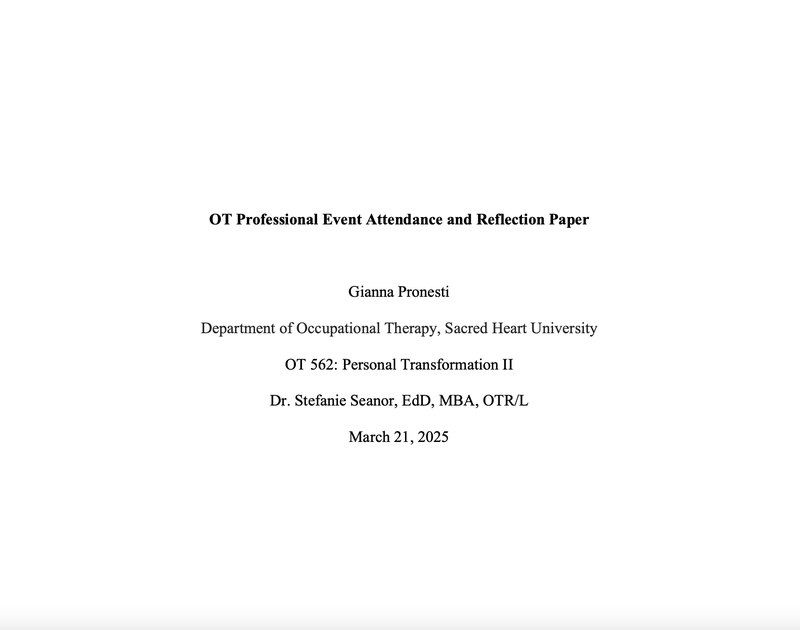 OT Professional Event Attendance and Reflection Paper

Gianna Pronesti

Department of Occupational Therapy, Sacred Heart University

OT 562: Personal Transformation II

Dr. Stefanie Seanor, EdD, MBA, OTR/L

March 21, 2025